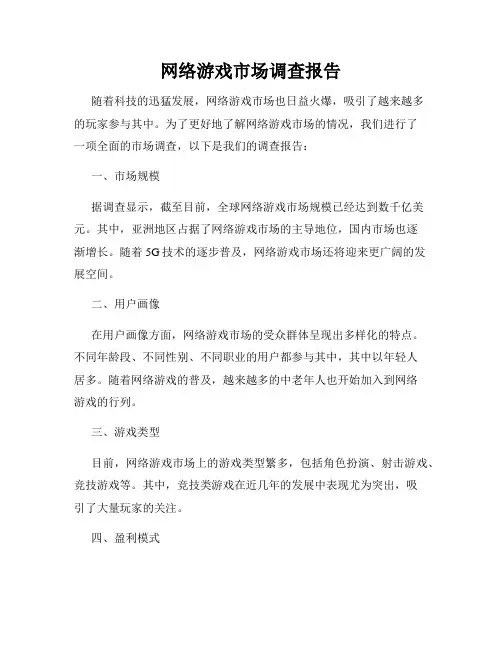 网络游戏市场调查报告

随着科技的迅猛发展，网络游戏市场也日益火爆，吸引了越来越多的玩家参与其中。为了更好地了解网络游戏市场的情况，我们进行了一项全面的市场调查，以下是我们的调查报告：

一、市场规模

据调查显示，截至目前，全球网络游戏市场规模已经达到数千亿美元。其中，亚洲地区占据了网络游戏市场的主导地位，国内市场也逐渐增长。随着 5G 技术的逐步普及，网络游戏市场还将迎来更广阔的发展空间。

二、用户画像

在用户画像方面，网络游戏市场的受众群体呈现出多样化的特点。不同年龄段、不同性别、不同职业的用户都参与其中，其中以年轻人居多。随着网络游戏的普及，越来越多的中老年人也开始加入到网络游戏的行列。

三、游戏类型

目前，网络游戏市场上的游戏类型繁多，包括角色扮演、射击游戏、竞技游戏等。其中，竞技类游戏在近几年的发展中表现尤为突出，吸引了大量玩家的关注。

四、盈利模式